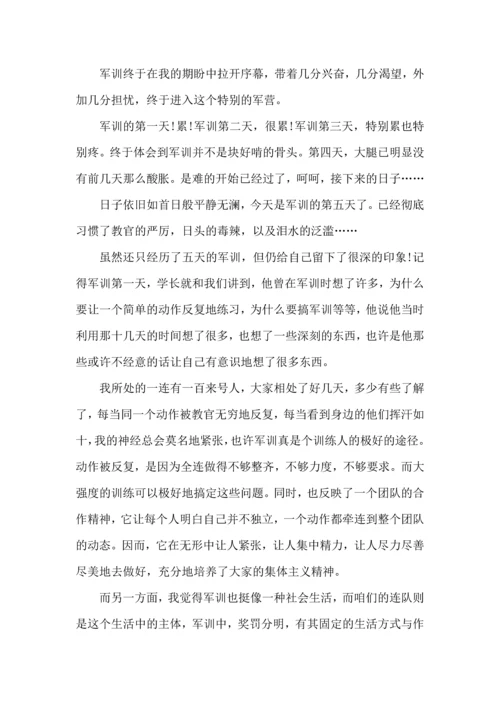 军训终于在我的期盼中拉开序幕，带着几分兴奋，几分渴望，外加几分担忧，终于进入这个特别的军营。

军训的第一天!累!军训第二天，很累!军训第三天，特别累也特别疼。终于体会到军训并不是块好啃的骨头。第四天，大腿已明显没有前几天那么酸胀。是难的开始已经过了，呵呵，接下来的日子……

日子依旧如首日般平静无澜，今天是军训的第五天了。已经彻底习惯了教官的严厉，日头的毒辣，以及泪水的泛滥……

虽然还只经历了五天的军训，但仍给自己留下了很深的印象!记得军训第一天，学长就和我们讲到，他曾在军训时想了许多，为什么要让一个简单的动作反复地练习，为什么要搞军训等等，他说他当时利用那十几天的时间想了很多，也想了一些深刻的东西，也许是他那些或许不经意的话让自己有意识地想了很多东西。

我所处的一连有一百来号人，大家相处了好几天，多少有些了解了，每当同一个动作被教官无穷地反复，每当看到身边的他们挥汗如十，我的神经总会莫名地紧张，也许军训真是个训练人的极好的途径。动作被反复，是因为全连做得不够整齐，不够力度，不够要求。而大强度的训练可以极好地搞定这些问题。同时，也反映了一个团队的合作精神，它让每个人明白自己并不独立，一个动作都牵连到整个团队的动态。因而，它在无形中让人紧张，让人集中精力，让人尽力尽善尽美地去做好，充分地培养了大家的集体主义精神。

而另一方面，我觉得军训也挺像一种社会生活，而咱们的连队则是这个生活中的主体，军训中，奖罚分明，有其固定的生活方式与作